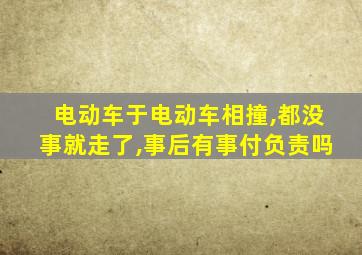 电动车于电动车相撞,都没事就走了,事后有事付负责吗